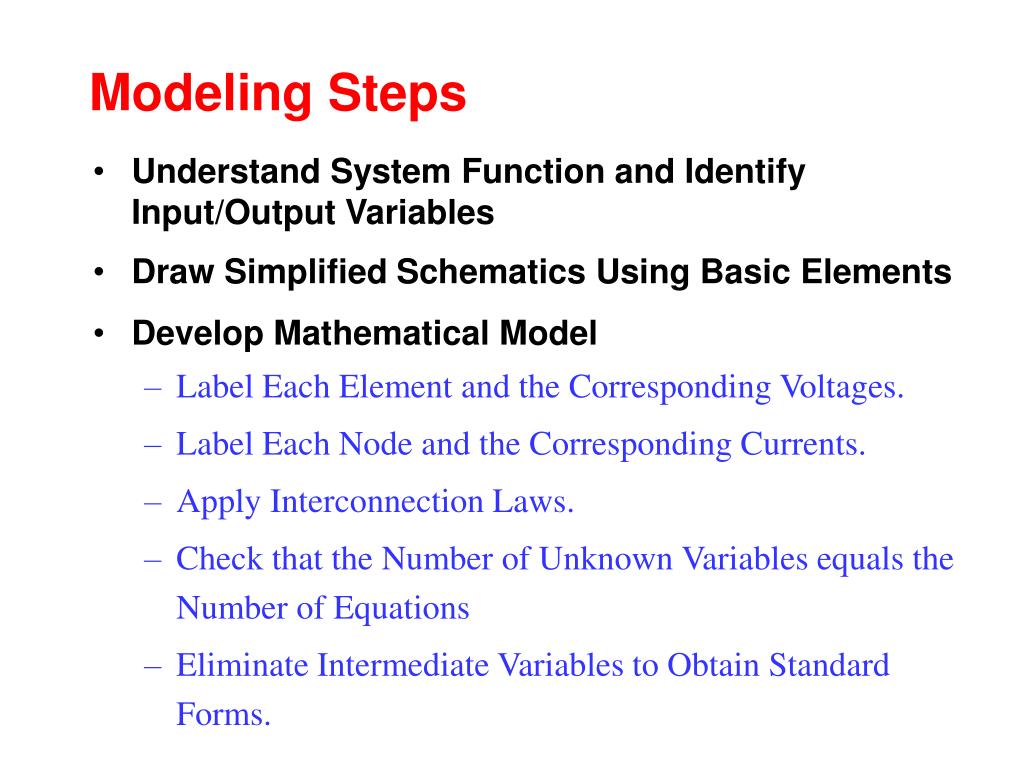 Modeling Steps

• Understand System Function and Identify Input/Output Variables

• Draw Simplified Schematics Using Basic Elements

• Develop Mathematical Model

– Label Each Element and the Corresponding Voltages.

– Label Each Node and the Corresponding Currents.

– Apply Interconnection Laws.

– Check that the Number of Unknown Variables equals the Number of Equations

– Eliminate Intermediate Variables to Obtain Standard Forms.